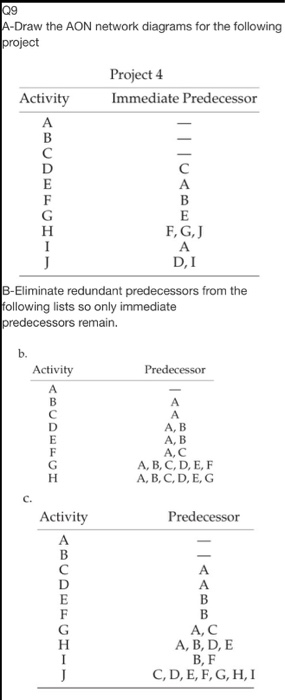 Q9
A-Draw the AON network diagrams for the following project

Project 4

| Activity | Immediate Predecessor |
|---|---|
| A | — |
| B | — |
| C | — |
| D | C |
| E | A |
| F | B |
| G | E |
| H | F, G, J |
| I | A |
| J | D, I |

B-Eliminate redundant predecessors from the following lists so only immediate predecessors remain.

b.

| Activity | Predecessor |
|---|---|
| A | — |
| B | A |
| C | A |
| D | A, B |
| E | A, B |
| F | A, C |
| G | A, B, C, D, E, F |
| H | A, B, C, D, E, G |

c.

| Activity | Predecessor |
|---|---|
| A | — |
| B | — |
| C | A |
| D | A |
| E | B |
| F | B |
| G | A, C |
| H | A, B, D, E |
| I | B, F |
| J | C, D, E, F, G, H, I |